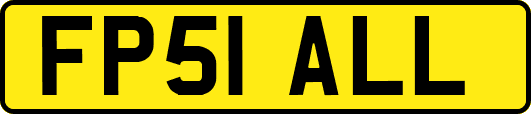 FP51 ALL